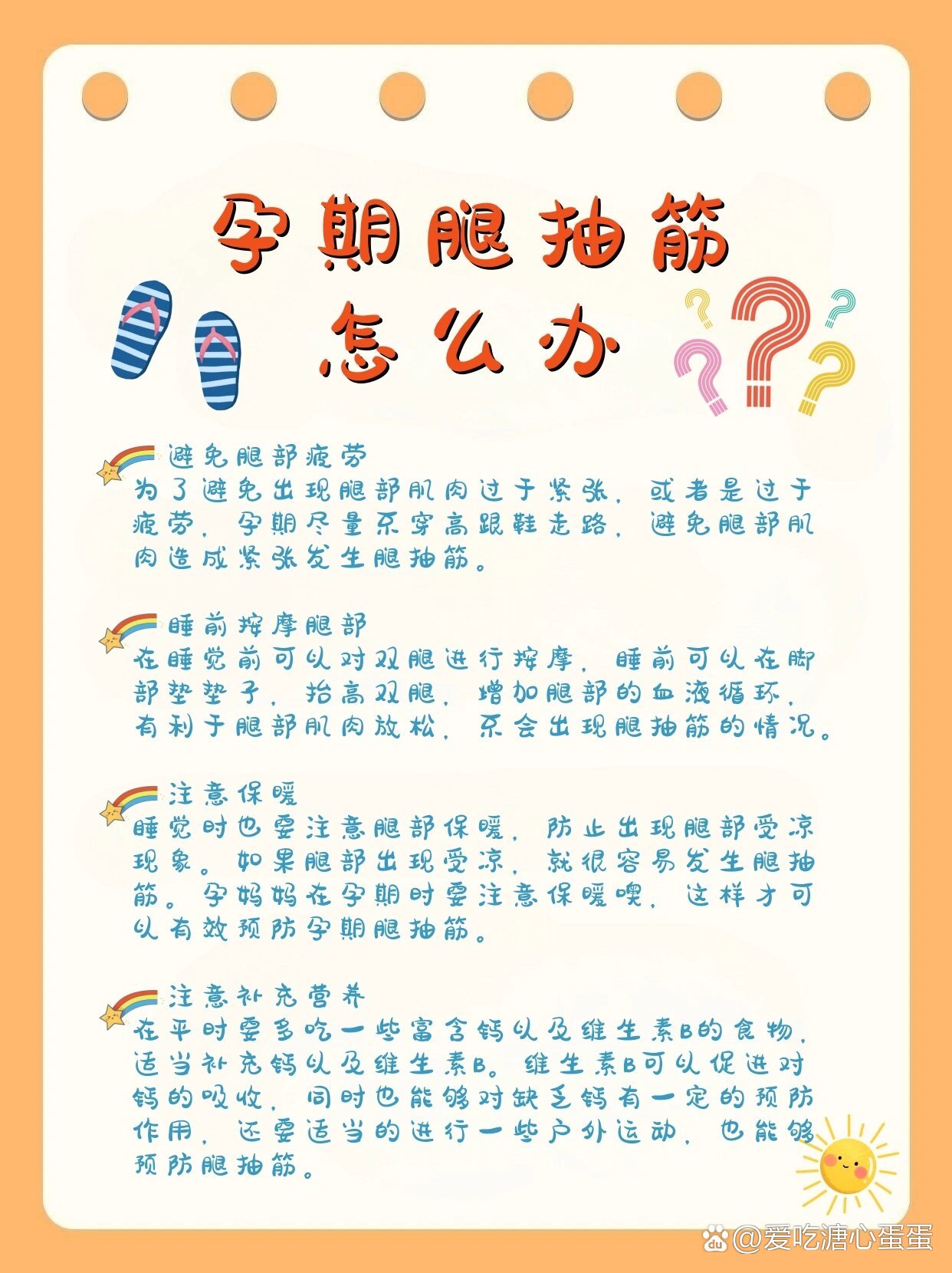 孕期腿抽筋
怎么办

避免腿部疲劳
为了避免出现腿部肌肉过于紧张，或者是过于疲劳，孕期尽量不穿高跟鞋走路，避免腿部肌肉造成紧张发生腿抽筋。

睡前按摩腿部
在睡觉前可以对双腿进行按摩，睡前可以在脚部垫垫子，抬高双腿，增加腿部的血液循环，有利于腿部肌肉放松，不会出现腿抽筋的情况。

注意保暖
睡觉时也要注意腿部保暖，防止出现腿部受凉现象。如果腿部出现受凉，就很容易发生腿抽筋。孕妈妈在孕期时要注意保暖噢，这样才可以有效预防孕期腿抽筋。

注意补充营养
在平时要多吃一些富含钙以及维生素B的食物，适当补充钙以及维生素B。维生素B可以促进对钙的吸收，同时也能够对缺乏钙有一定的预防作用，还要适当的进行一些户外运动，也能够预防腿抽筋。

@爱吃溏心蛋蛋